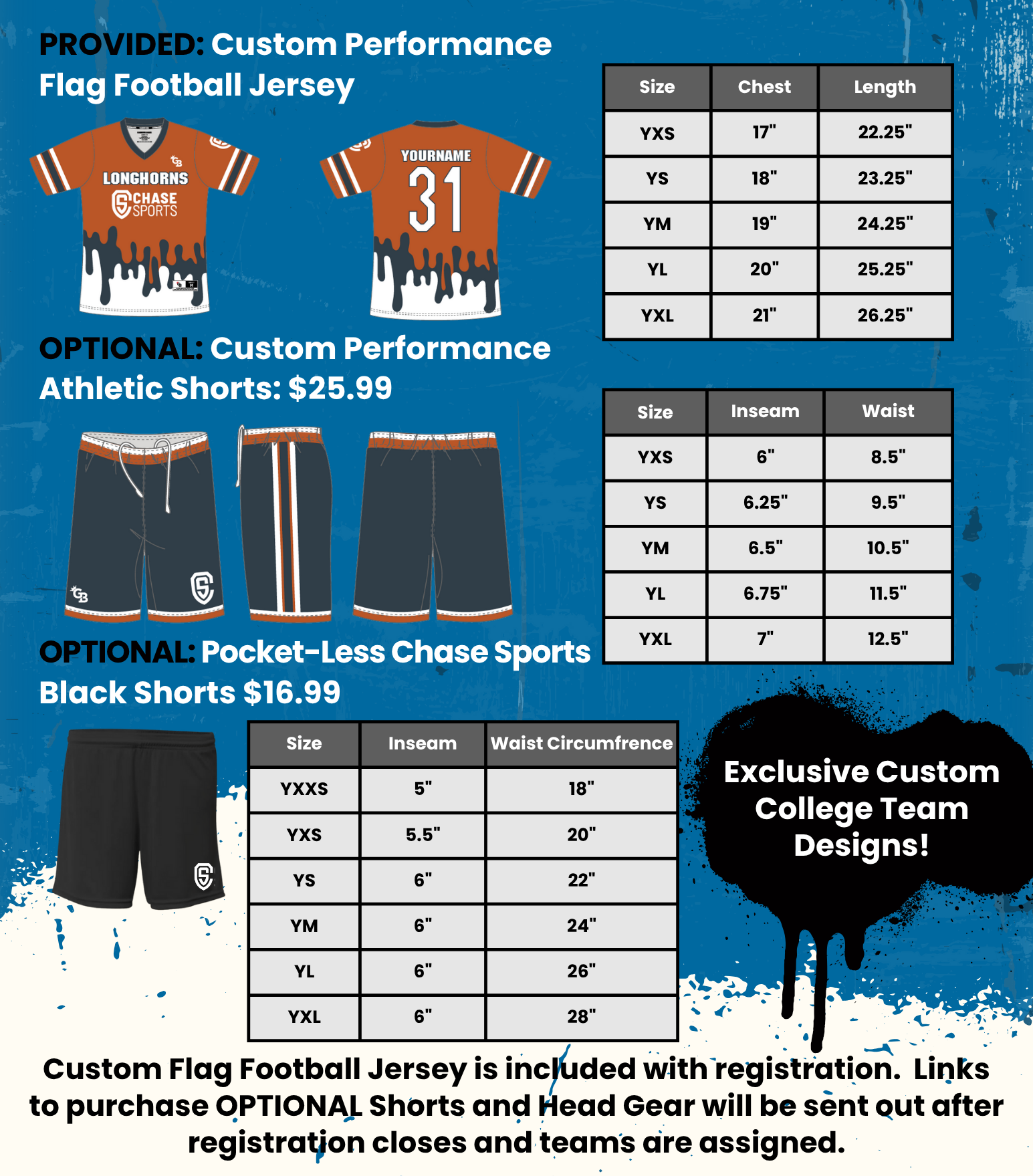 PROVIDED: Custom Performance Flag Football Jersey

LONGHORNS
CHASE SPORTS

YOURNAME
31

| Size | Chest | Length |
|---|---|---|
| YXS | 17" | 22.25" |
| YS | 18" | 23.25" |
| YM | 19" | 24.25" |
| YL | 20" | 25.25" |
| YXL | 21" | 26.25" |

OPTIONAL: Custom Performance Athletic Shorts: $25.99

| Size | Inseam | Waist |
|---|---|---|
| YXS | 6" | 8.5" |
| YS | 6.25" | 9.5" |
| YM | 6.5" | 10.5" |
| YL | 6.75" | 11.5" |
| YXL | 7" | 12.5" |

OPTIONAL: Pocket-Less Chase Sports Black Shorts $16.99

| Size | Inseam | Waist Circumfrence |
|---|---|---|
| YXXS | 5" | 18" |
| YXS | 5.5" | 20" |
| YS | 6" | 22" |
| YM | 6" | 24" |
| YL | 6" | 26" |
| YXL | 6" | 28" |

Exclusive Custom College Team Designs!

Custom Flag Football Jersey is included with registration. Links to purchase OPTIONAL Shorts and Head Gear will be sent out after registration closes and teams are assigned.